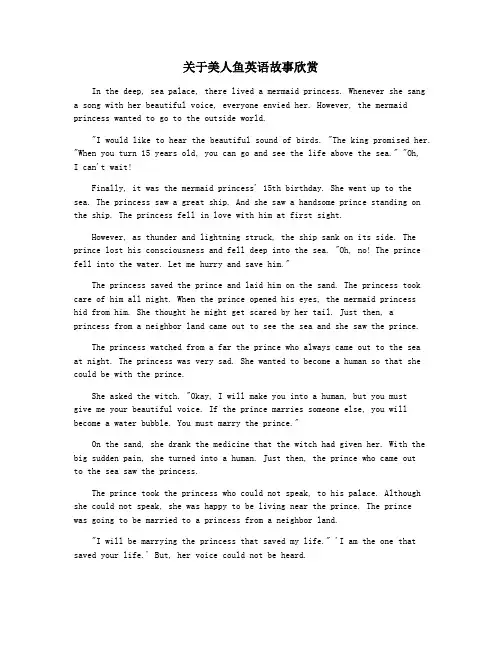 关于美人鱼英语故事欣赏

In the deep, sea palace, there lived a mermaid princess. Whenever she sang a song with her beautiful voice, everyone envied her. However, the mermaid princess wanted to go to the outside world.

"I would like to hear the beautiful sound of birds. "The king promised her. "When you turn 15 years old, you can go and see the life above the sea." "Oh, I can't wait!

Finally, it was the mermaid princess' 15th birthday. She went up to the sea. The princess saw a great ship. And she saw a handsome prince standing on the ship. The princess fell in love with him at first sight.

However, as thunder and lightning struck, the ship sank on its side. The prince lost his consciousness and fell deep into the sea. "Oh, no! The prince fell into the water. Let me hurry and save him."

The princess saved the prince and laid him on the sand. The princess took care of him all night. When the prince opened his eyes, the mermaid princess hid from him. She thought he might get scared by her tail. Just then, a princess from a neighbor land came out to see the sea and she saw the prince.

The princess watched from a far the prince who always came out to the sea at night. The princess was very sad. She wanted to become a human so that she could be with the prince.

She asked the witch. "Okay, I will make you into a human, but you must give me your beautiful voice. If the prince marries someone else, you will become a water bubble. You must marry the prince."

On the sand, she drank the medicine that the witch had given her. With the big sudden pain, she turned into a human. Just then, the prince who came out to the sea saw the princess.

The prince took the princess who could not speak, to his palace. Although she could not speak, she was happy to be living near the prince. The prince was going to be married to a princess from a neighbor land.

"I will be marrying the princess that saved my life." 'I am the one that saved your life.' But, her voice could not be heard.